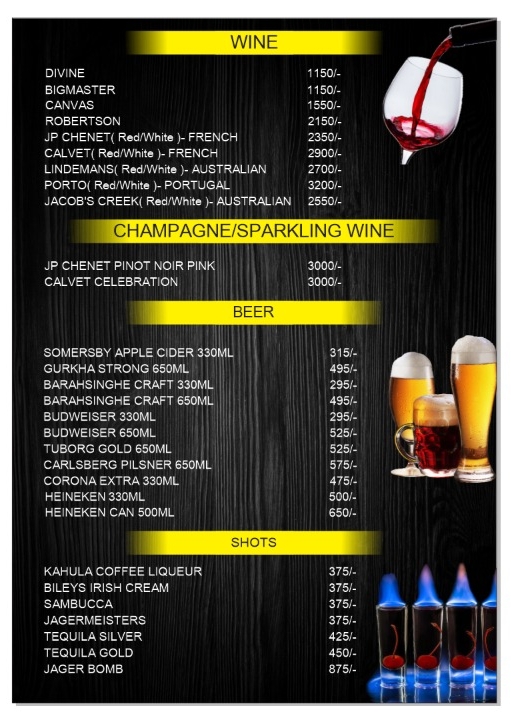 WINE

DIVINE 1150/-
BIGMASTER 1150/-
CANVAS 1550/-
ROBERTSON 2150/-
JP CHENET( Red/White )- FRENCH 2350/-
CALVET( Red/White )- FRENCH 2900/-
LINDEMANS( Red/White )- AUSTRALIAN 2700/-
PORTO( Red/White )- PORTUGAL 3200/-
JACOB'S CREEK( Red/White )- AUSTRALIAN 2550/-

CHAMPAGNE/SPARKLING WINE

JP CHENET PINOT NOIR PINK 3000/-
CALVET CELEBRATION 3000/-

BEER

SOMERSBY APPLE CIDER 330ML 315/-
GURKHA STRONG 650ML 495/-
BARAHSINGHE CRAFT 330ML 295/-
BARAHSINGHE CRAFT 650ML 495/-
BUDWEISER 330ML 295/-
BUDWEISER 650ML 525/-
TUBORG GOLD 650ML 525/-
CARLSBERG PILSNER 650ML 575/-
CORONA EXTRA 330ML 475/-
HEINEKEN 330ML 500/-
HEINEKEN CAN 500ML 650/-

SHOTS

KAHULA COFFEE LIQUEUR 375/-
BILEYS IRISH CREAM 375/-
SAMBUCCA 375/-
JAGERMEISTERS 375/-
TEQUILA SILVER 425/-
TEQUILA GOLD 450/-
JAGER BOMB 875/-